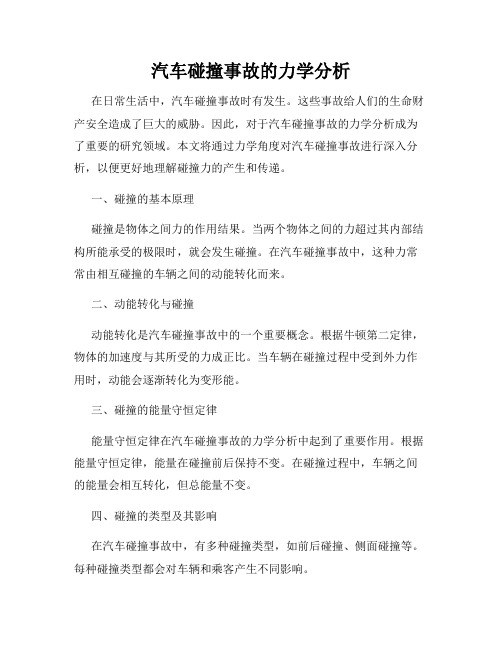 汽车碰撞事故的力学分析

在日常生活中，汽车碰撞事故时有发生。这些事故给人们的生命财产安全造成了巨大的威胁。因此，对于汽车碰撞事故的力学分析成为了重要的研究领域。本文将通过力学角度对汽车碰撞事故进行深入分析，以便更好地理解碰撞力的产生和传递。

一、碰撞的基本原理

碰撞是物体之间力的作用结果。当两个物体之间的力超过其内部结构所能承受的极限时，就会发生碰撞。在汽车碰撞事故中，这种力常常由相互碰撞的车辆之间的动能转化而来。

二、动能转化与碰撞

动能转化是汽车碰撞事故中的一个重要概念。根据牛顿第二定律，物体的加速度与其所受的力成正比。当车辆在碰撞过程中受到外力作用时，动能会逐渐转化为变形能。

三、碰撞的能量守恒定律

能量守恒定律在汽车碰撞事故的力学分析中起到了重要作用。根据能量守恒定律，能量在碰撞前后保持不变。在碰撞过程中，车辆之间的能量会相互转化，但总能量不变。

四、碰撞的类型及其影响

在汽车碰撞事故中，有多种碰撞类型，如前后碰撞、侧面碰撞等。每种碰撞类型都会对车辆和乘客产生不同影响。